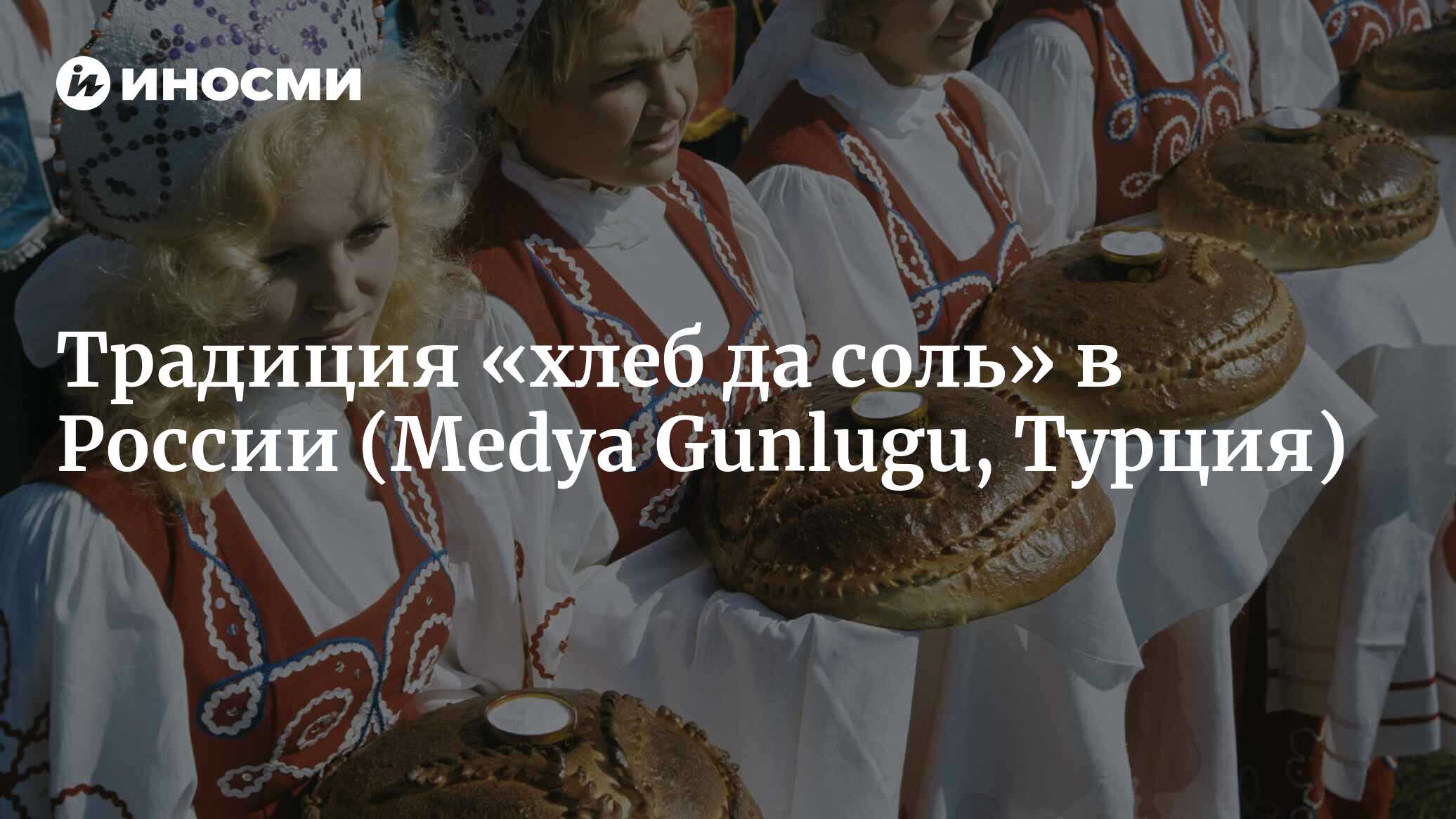 ИНОСМИ

Традиция «хлеб да соль» в России (Medya Gunlugu, Турция)